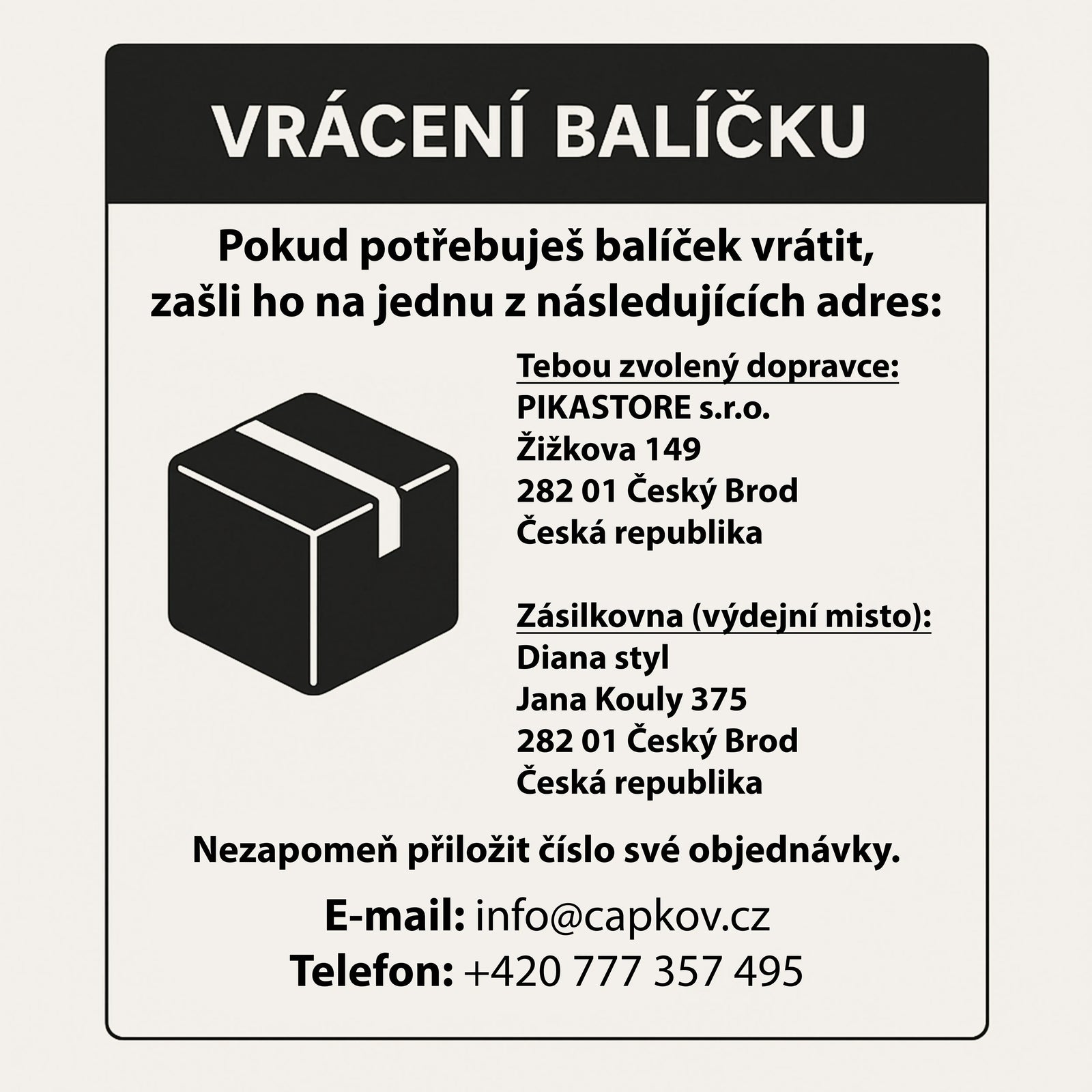 VRÁCENÍ BALÍČKU

Pokud potřebuješ balíček vrátit, zašli ho na jednu z následujících adres:

Tebou zvolený dopravce:
PIKASTORE s.r.o.
Žižkova 149
282 01 Český Brod
Česká republika

Zásilkovna (výdejní misto):
Diana styl
Jana Kouly 375
282 01 Český Brod
Česká republika

Nezapomeň přiložit číslo své objednávky.

E-mail: info@capkov.cz
Telefon: +420 777 357 495